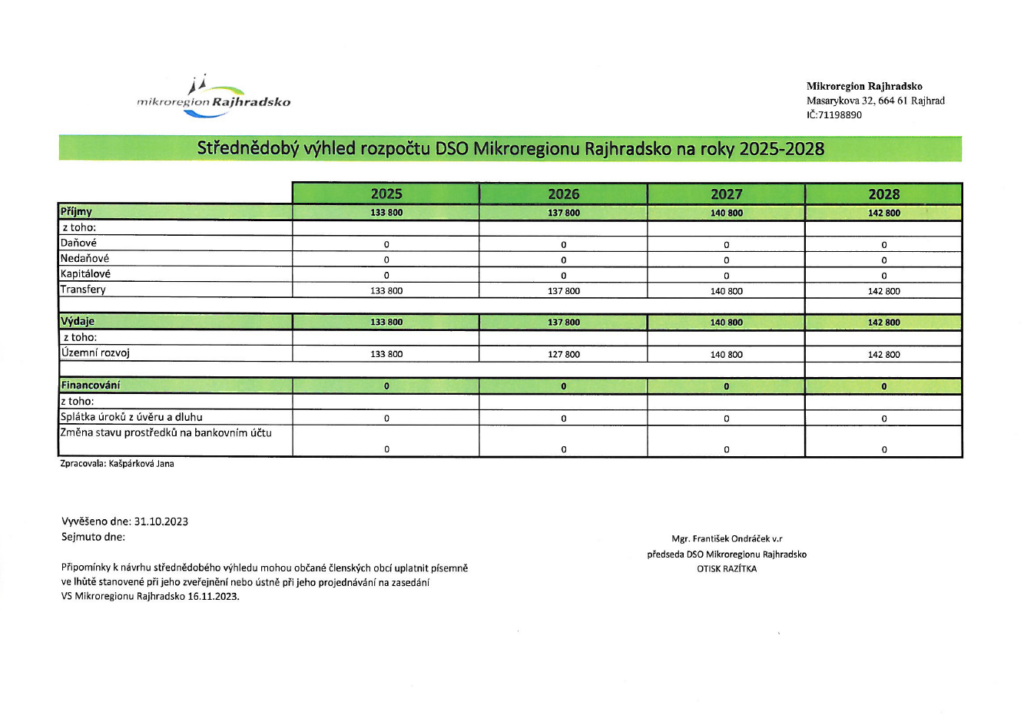 mikroregion Rajhradsko

Mikroregion Rajhradsko
Masarykova 32, 664 61 Rajhrad
IČ:71198890

Střednědobý výhled rozpočtu DSO Mikroregionu Rajhradsko na roky 2025-2028

| | 2025 | 2026 | 2027 | 2028 |
|---|---|---|---|---|
| Příjmy | 133 800 | 137 800 | 140 800 | 142 800 |
| z toho: | | | | |
| Daňové | 0 | 0 | 0 | 0 |
| Nedaňové | 0 | 0 | 0 | 0 |
| Kapitálové | 0 | 0 | 0 | 0 |
| Transfery | 133 800 | 137 800 | 140 800 | 142 800 |
| | | | | |
| Výdaje | 133 800 | 137 800 | 140 800 | 142 800 |
| z toho: | | | | |
| Územní rozvoj | 133 800 | 127 800 | 140 800 | 142 800 |
| | | | | |
| Financování | 0 | 0 | 0 | 0 |
| z toho: | | | | |
| Splátka úroků z úvěru a dluhu | 0 | 0 | 0 | 0 |
| Změna stavu prostředků na bankovním účtu | 0 | 0 | 0 | 0 |

Zpracovala: Kašpárková Jana

Vyvěšeno dne: 31.10.2023
Sejmuto dne:

Připomínky k návrhu střednědobého výhledu mohou občané členských obcí uplatnit písemně ve lhůtě stanovené při jeho zveřejnění nebo ústně při jeho projednávání na zasedání VS Mikroregionu Rajhradsko 16.11.2023.

Mgr. František Ondráček v.r
předseda DSO Mikroregionu Rajhradsko
OTISK RAZÍTKA